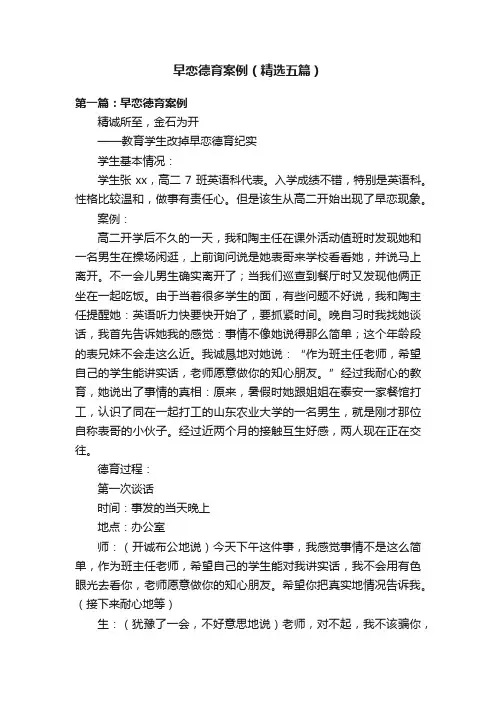 早恋德育案例（精选五篇）

第一篇：早恋德育案例

精诚所至，金石为开

——教育学生改掉早恋德育纪实

学生基本情况：

学生张 xx，高二 7 班英语科代表。入学成绩不错，特别是英语科。性格比较温和，做事有责任心。但是该生从高二开始出现了早恋现象。

案例：

高二开学后不久的一天，我和陶主任在课外活动值班时发现她和一名男生在操场闲逛，上前询问说是她表哥来学校看看她，并说马上离开。不一会儿男生确实离开了；当我们巡查到餐厅时又发现他俩正坐在一起吃饭。由于当着很多学生的面，有些问题不好说，我和陶主任提醒她：英语听力快要快开始了，要抓紧时间。晚自习时我找她谈话，我首先告诉她我的感觉：事情不像她说得那么简单；这个年龄段的表兄妹不会走这么近。我诚恳地对她说："作为班主任老师，希望自己的学生能讲实话，老师愿意做你的知心朋友。"经过我耐心的教育，她说出了事情的真相：原来，暑假时她跟姐姐在泰安一家餐馆打工，认识了同在一起打工的山东农业大学的一名男生，就是刚才那位自称表哥的小伙子。经过近两个月的接触互生好感，两人现在正在交往。

德育过程：

第一次谈话

时间：事发的当天晚上

地点：办公室

师：（开诚布公地说）今天下午这件事，我感觉事情不是这么简单，作为班主任老师，希望自己的学生能对我讲实话，我不会用有色眼光去看你，老师愿意做你的知心朋友。希望你把真实地情况告诉我。（接下来耐心地等）

生：（犹豫了一会，不好意思地说）老师，对不起，我不该骗你，